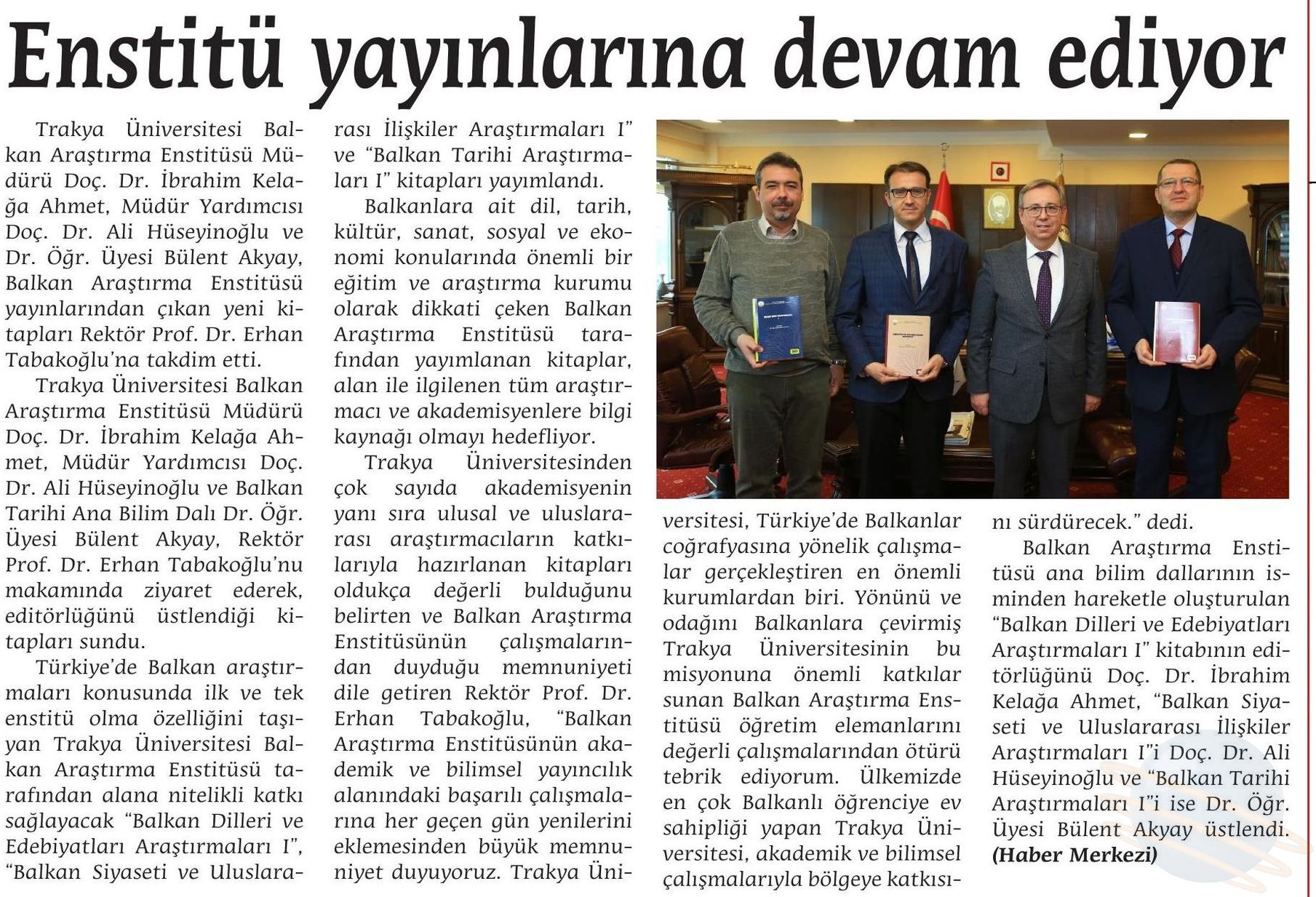 Enstitü yayınlarına devam ediyor

Trakya Üniversitesi Balkan Araştırma Enstitüsü Müdürü Doç. Dr. İbrahim Kelağa Ahmet, Müdür Yardımcısı Doç. Dr. Ali Hüseyinoğlu ve Dr. Öğr. Üyesi Bülent Akyay, Balkan Araştırma Enstitüsü yayınlarından çıkan yeni kitapları Rektör Prof. Dr. Erhan Tabakoğlu'na takdim etti.

Trakya Üniversitesi Balkan Araştırma Enstitüsü Müdürü Doç. Dr. İbrahim Kelağa Ahmet, Müdür Yardımcısı Doç. Dr. Ali Hüseyinoğlu ve Balkan Tarihi Ana Bilim Dalı Dr. Öğr. Üyesi Bülent Akyay, Rektör Prof. Dr. Erhan Tabakoğlu'nu makamında ziyaret ederek, editörlüğünü üstlendiği kitapları sundu.

Türkiye'de Balkan araştırmaları konusunda ilk ve tek enstitü olma özelliğini taşıyan Trakya Üniversitesi Balkan Araştırma Enstitüsü tarafından alana nitelikli katkı sağlayacak "Balkan Dilleri ve Edebiyatları Araştırmaları I", "Balkan Siyaseti ve Uluslararası İlişkiler Araştırmaları I" ve "Balkan Tarihi Araştırmaları I" kitapları yayımlandı.

Balkanlara ait dil, tarih, kültür, sanat, sosyal ve ekonomi konularında önemli bir eğitim ve araştırma kurumu olarak dikkati çeken Balkan Araştırma Enstitüsü tarafından yayımlanan kitaplar, alan ile ilgilenen tüm araştırmacı ve akademisyenlere bilgi kaynağı olmayı hedefliyor.

Trakya Üniversitesinden çok sayıda akademisyenin yanı sıra ulusal ve uluslararası araştırmacıların katkılarıyla hazırlanan kitapları oldukça değerli bulduğunu belirten ve Balkan Araştırma Enstitüsünün çalışmalarından duyduğu memnuniyeti dile getiren Rektör Prof. Dr. Erhan Tabakoğlu, "Balkan Araştırma Enstitüsünün akademik ve bilimsel yayıncılık alanındaki başarılı çalışmalarına her geçen gün yenilerini eklemesinden büyük memnuniyet duyuyoruz. Trakya Üniversitesi, Türkiye'de Balkanlar coğrafyasına yönelik çalışmalar gerçekleştiren en önemli kurumlardan biri. Yönünü ve odağını Balkanlara çevirmiş Trakya Üniversitesinin bu misyonuna önemli katkılar sunan Balkan Araştırma Enstitüsü öğretim elemanlarını değerli çalışmalarından ötürü tebrik ediyorum. Ülkemizde en çok Balkanlı öğrenciye ev sahipliği yapan Trakya Üniversitesi, akademik ve bilimsel çalışmalarıyla bölgeye katkısını sürdürecek." dedi.

Balkan Araştırma Enstitüsü ana bilim dallarının isminden hareketle oluşturulan "Balkan Dilleri ve Edebiyatları Araştırmaları I" kitabının editörlüğünü Doç. Dr. İbrahim Kelağa Ahmet, "Balkan Siyaseti ve Uluslararası İlişkiler Araştırmaları I"i Doç. Dr. Ali Hüseyinoğlu ve "Balkan Tarihi Araştırmaları I"i ise Dr. Öğr. Üyesi Bülent Akyay üstlendi. (Haber Merkezi)